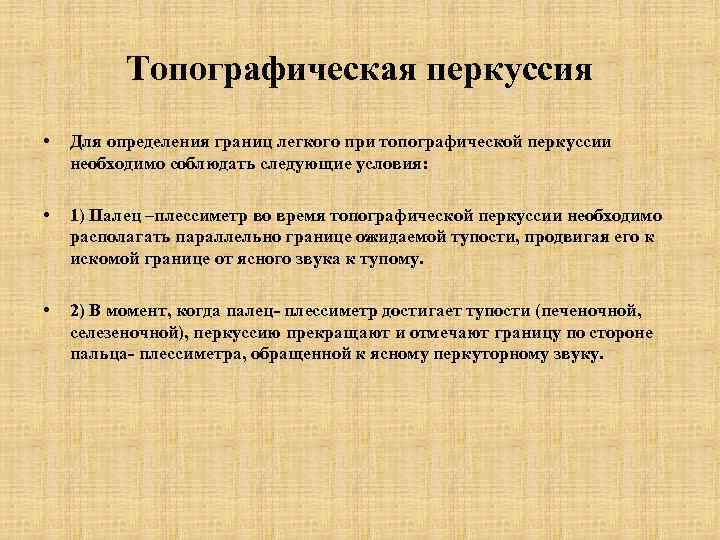 Топографическая перкуссия

• Для определения границ легкого при топографической перкуссии необходимо соблюдать следующие условия:

• 1) Палец –плессиметр во время топографической перкуссии необходимо располагать параллельно границе ожидаемой тупости, продвигая его к искомой границе от ясного звука к тупому.

• 2) В момент, когда палец- плессиметр достигает тупости (печеночной, селезеночной), перкуссию прекращают и отмечают границу по стороне пальца- плессиметра, обращенной к ясному перкуторному звуку.